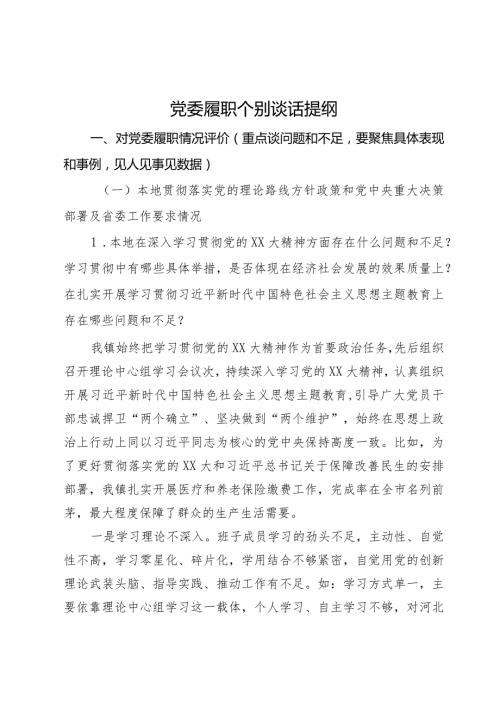 党委履职个别谈话提纲

一、对党委履职情况评价（重点谈问题和不足，要聚焦具体表现和事例，见人见事见数据）

（一）本地贯彻落实党的理论路线方针政策和党中央重大决策部署及省委工作要求情况

1．本地在深入学习贯彻党的XX大精神方面存在什么问题和不足？学习贯彻中有哪些具体举措，是否体现在经济社会发展的效果质量上？在扎实开展学习贯彻习近平新时代中国特色社会主义思想主题教育上存在哪些问题和不足？

我镇始终把学习贯彻党的XX大精神作为首要政治任务，先后组织召开理论中心组学习会议次，持续深入学习党的XX大精神，认真组织开展习近平新时代中国特色社会主义思想主题教育，引导广大党员干部忠诚捍卫“两个确立”、坚决做到“两个维护”，始终在思想上政治上行动上同以习近平同志为核心的党中央保持高度一致。比如，为了更好贯彻落实党的XX大和习近平总书记关于保障改善民生的安排部署，我镇扎实开展医疗和养老保险缴费工作，完成率在全市名列前茅，最大程度保障了群众的生产生活需要。

一是学习理论不深入。班子成员学习的劲头不足，主动性、自觉性不高，学习零星化、碎片化，学用结合不够紧密，自觉用党的创新理论武装头脑、指导实践、推动工作有不足。如：学习方式单一，主要依靠理论中心组学习这一载体，个人学习、自主学习不够，对河北